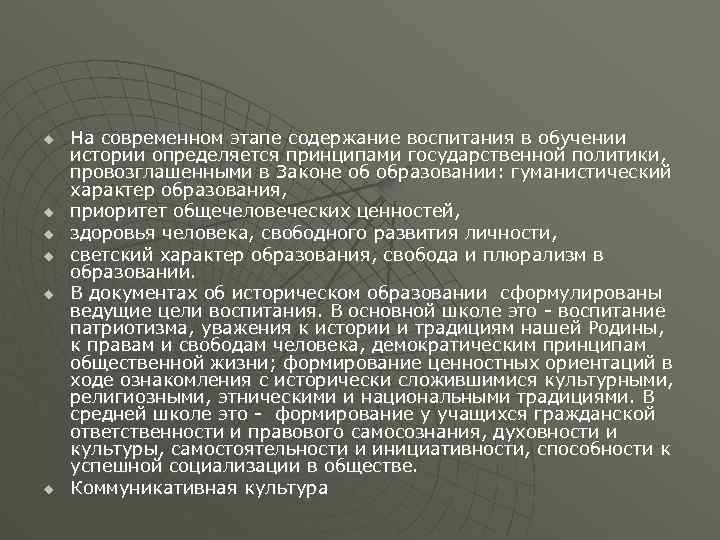 На современном этапе содержание воспитания в обучении истории определяется принципами государственной политики, провозглашенными в Законе об образовании: гуманистический характер образования,

приоритет общечеловеческих ценностей,

здоровья человека, свободного развития личности,

светский характер образования, свобода и плюрализм в образовании.

В документах об историческом образовании сформулированы ведущие цели воспитания. В основной школе это - воспитание патриотизма, уважения к истории и традициям нашей Родины, к правам и свободам человека, демократическим принципам общественной жизни; формирование ценностных ориентаций в ходе ознакомления с исторически сложившимися культурными, религиозными, этническими и национальными традициями. В средней школе это - формирование у учащихся гражданской ответственности и правового самосознания, духовности и культуры, самостоятельности и инициативности, способности к успешной социализации в обществе.

Коммуникативная культура